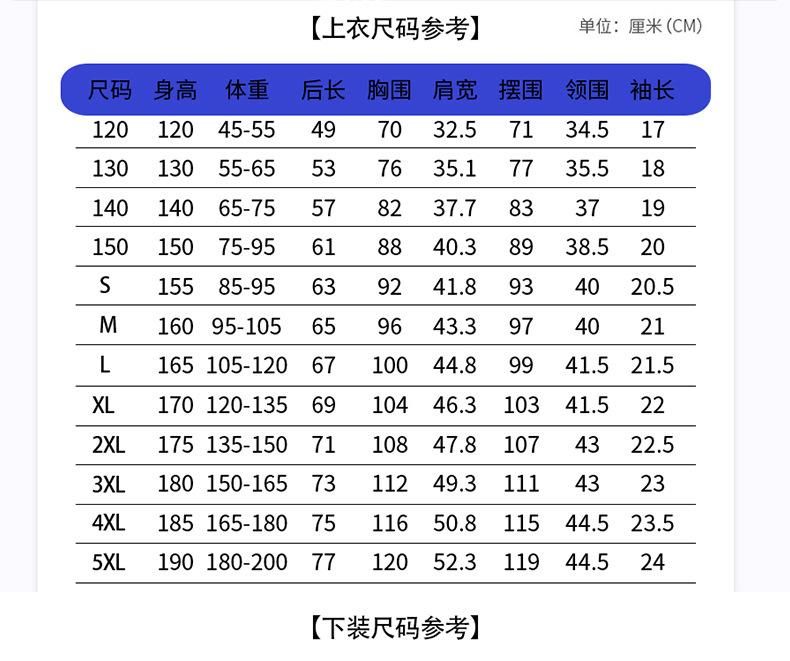 【上衣尺码参考】

单位：厘米(CM)

| 尺码 | 身高 | 体重 | 后长 | 胸围 | 肩宽 | 摆围 | 领围 | 袖长 |
|---|---|---|---|---|---|---|---|---|
| 120 | 120 | 45-55 | 49 | 70 | 32.5 | 71 | 34.5 | 17 |
| 130 | 130 | 55-65 | 53 | 76 | 35.1 | 77 | 35.5 | 18 |
| 140 | 140 | 65-75 | 57 | 82 | 37.7 | 83 | 37 | 19 |
| 150 | 150 | 75-95 | 61 | 88 | 40.3 | 89 | 38.5 | 20 |
| S | 155 | 85-95 | 63 | 92 | 41.8 | 93 | 40 | 20.5 |
| M | 160 | 95-105 | 65 | 96 | 43.3 | 97 | 40 | 21 |
| L | 165 | 105-120 | 67 | 100 | 44.8 | 99 | 41.5 | 21.5 |
| XL | 170 | 120-135 | 69 | 104 | 46.3 | 103 | 41.5 | 22 |
| 2XL | 175 | 135-150 | 71 | 108 | 47.8 | 107 | 43 | 22.5 |
| 3XL | 180 | 150-165 | 73 | 112 | 49.3 | 111 | 43 | 23 |
| 4XL | 185 | 165-180 | 75 | 116 | 50.8 | 115 | 44.5 | 23.5 |
| 5XL | 190 | 180-200 | 77 | 120 | 52.3 | 119 | 44.5 | 24 |

【下装尺码参考】